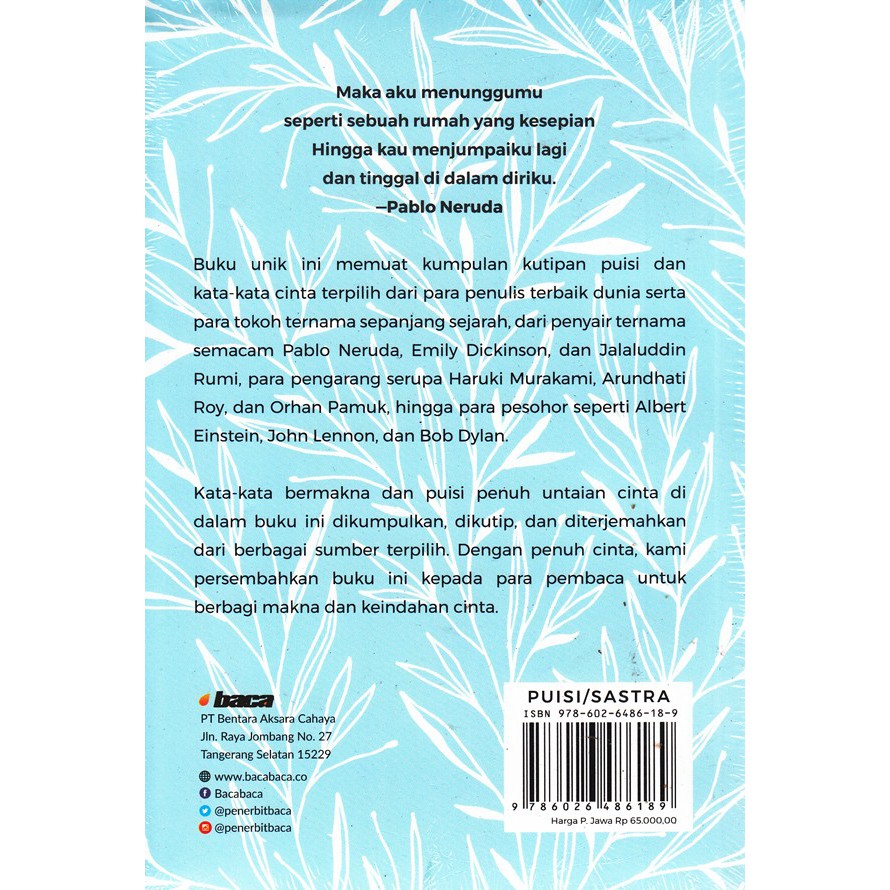 Maka aku menunggumu
seperti sebuah rumah yang kesepian
Hingga kau menjumpaiku lagi
dan tinggal di dalam diriku.
—Pablo Neruda

Buku unik ini memuat kumpulan kutipan puisi dan kata-kata cinta terpilih dari para penulis terbaik dunia serta para tokoh ternama sepanjang sejarah, dari penyair ternama semacam Pablo Neruda, Emily Dickinson, dan Jalaluddin Rumi, para pengarang serupa Haruki Murakami, Arundhati Roy, dan Orhan Pamuk, hingga para pesohor seperti Albert Einstein, John Lennon, dan Bob Dylan.

Kata-kata bermakna dan puisi penuh untaian cinta di dalam buku ini dikumpulkan, dikutip, dan diterjemahkan dari berbagai sumber terpilih. Dengan penuh cinta, kami persembahkan buku ini kepada para pembaca untuk berbagi makna dan keindahan cinta.

baca
PT Bentara Aksara Cahaya
Jln. Raya Jombang No. 27
Tangerang Selatan 15229

www.bacabaca.co
Bacabaca
@penerbitbaca
@penerbitbaca

PUISI/SASTRA
ISBN 978-602-6486-18-9
9 786026 486189
Harga P. Jawa Rp 65.000,00